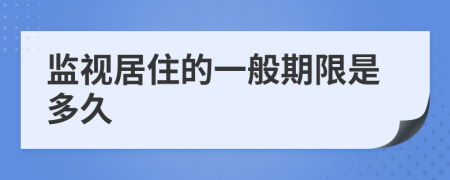 监视居住的一般期限是多久